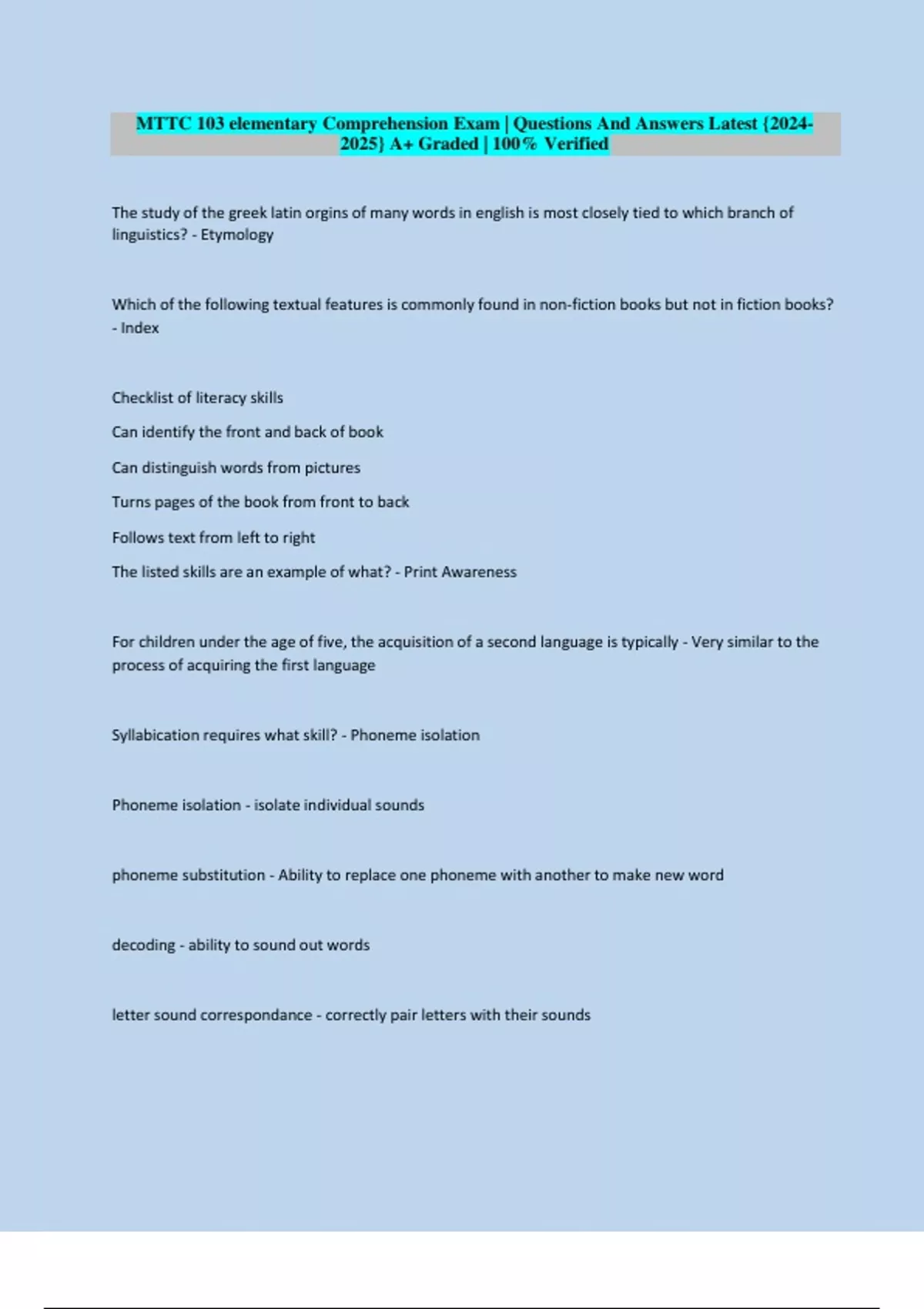 MTTC 103 elementary Comprehension Exam | Questions And Answers Latest {2024-2025} A+ Graded | 100% Verified

The study of the greek latin orgins of many words in english is most closely tied to which branch of linguistics? - Etymology

Which of the following textual features is commonly found in non-fiction books but not in fiction books? - Index

Checklist of literacy skills

Can identify the front and back of book

Can distinguish words from pictures

Turns pages of the book from front to back

Follows text from left to right

The listed skills are an example of what? - Print Awareness

For children under the age of five, the acquisition of a second language is typically - Very similar to the process of acquiring the first language

Syllabication requires what skill? - Phoneme isolation

Phoneme isolation - isolate individual sounds

phoneme substitution - Ability to replace one phoneme with another to make new word

decoding - ability to sound out words

letter sound correspondance - correctly pair letters with their sounds